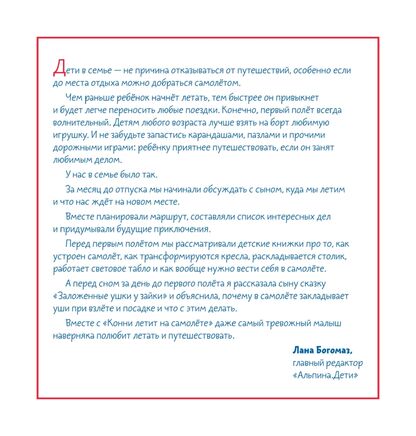 Дети в семье — не причина отказываться от путешествий, особенно если до места отдыха можно добраться самолётом.

Чем раньше ребёнок начнёт летать, тем быстрее он привыкнет и будет легче переносить любые поездки. Конечно, первый полёт всегда волнительный. Детям любого возраста лучше взять на борт любимую игрушку. И не забудьте запастись карандашами, пазлами и прочими дорожными играми: ребёнку приятнее путешествовать, если он занят любимым делом.

У нас в семье было так.

За месяц до отпуска мы начинали обсуждать с сыном, куда мы летим и что нас ждёт на новом месте.

Вместе планировали маршрут, составляли список интересных дел и придумывали будущие приключения.

Перед первым полётом мы рассматривали детские книжки про то, как устроен самолёт, как трансформируются кресла, раскладывается столик, работает световое табло и как вообще нужно вести себя в самолёте.

А перед сном за день до первого полёта я рассказала сыну сказку «Заложенные ушки у зайки» и объяснила, почему в самолёте закладывает уши при взлёте и посадке и что с этим делать.

Вместе с «Конни летит на самолёте» даже самый тревожный малыш наверняка полюбит летать и путешествовать.

Лана Богомаз,
главный редактор
«Альпина.Дети»